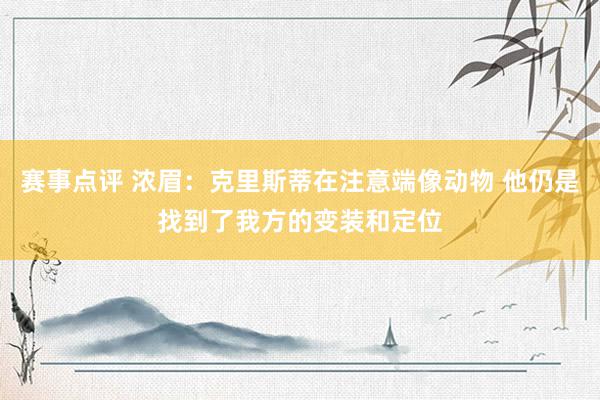 赛事点评 浓眉：克里斯蒂在注意端像动物 他仍是找到了我方的变装和定位